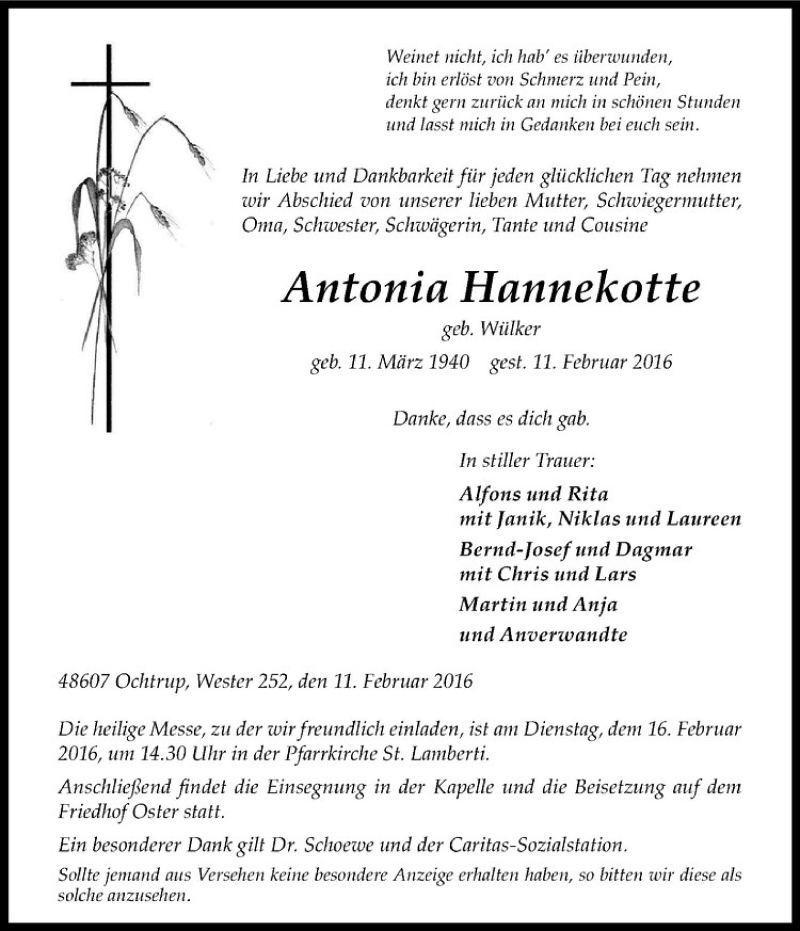 Weinet nicht, ich hab' es überwunden,
ich bin erlöst von Schmerz und Pein,
denkt gern zurück an mich in schönen Stunden
und lasst mich in Gedanken bei euch sein.

In Liebe und Dankbarkeit für jeden glücklichen Tag nehmen wir Abschied von unserer lieben Mutter, Schwiegermutter, Oma, Schwester, Schwägerin, Tante und Cousine

Antonia Hannekotte

geb. Wülker

geb. 11. März 1940 gest. 11. Februar 2016

Danke, dass es dich gab.

In stiller Trauer:

Alfons und Rita
mit Janik, Niklas und Laureen
Bernd-Josef und Dagmar
mit Chris und Lars
Martin und Anja
und Anverwandte

48607 Ochtrup, Wester 252, den 11. Februar 2016

Die heilige Messe, zu der wir freundlich einladen, ist am Dienstag, dem 16. Februar 2016, um 14.30 Uhr in der Pfarrkirche St. Lamberti.

Anschließend findet die Einsegnung in der Kapelle und die Beisetzung auf dem Friedhof Oster statt.

Ein besonderer Dank gilt Dr. Schoewe und der Caritas-Sozialstation.

Sollte jemand aus Versehen keine besondere Anzeige erhalten haben, so bitten wir diese als solche anzusehen.